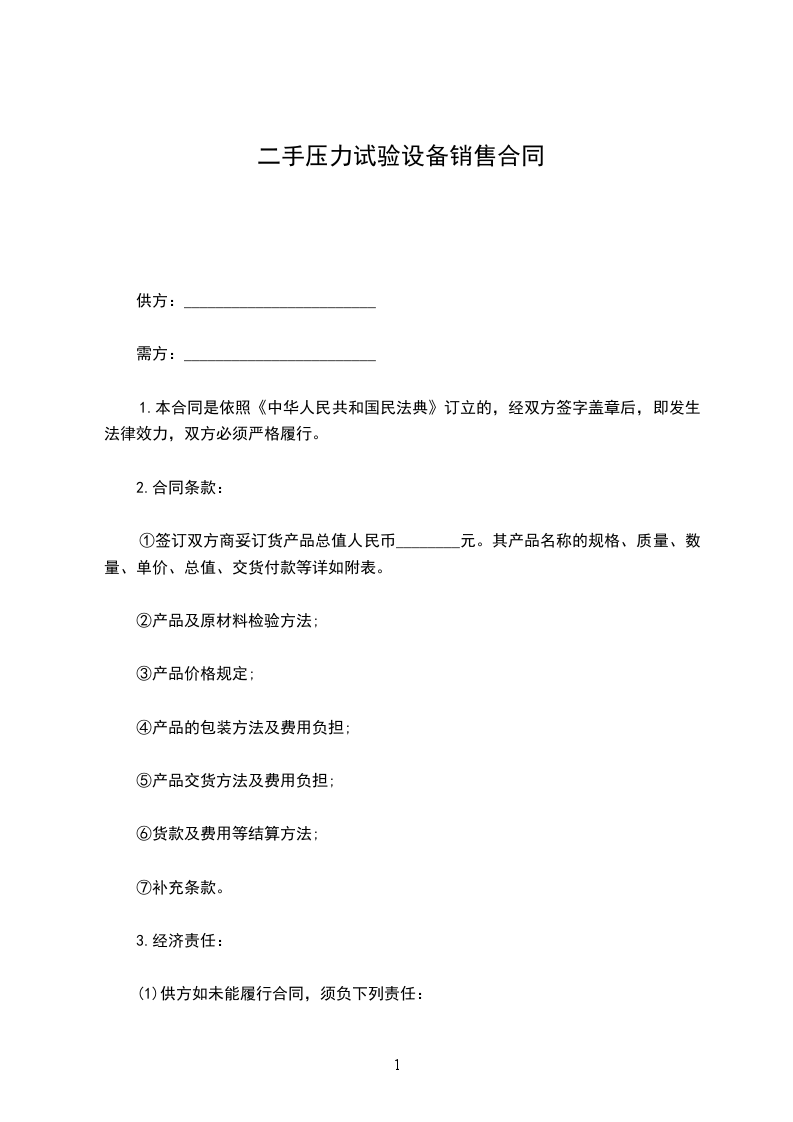 二手压力试验设备销售合同

供方：________________________

需方：________________________

1.本合同是依照《中华人民共和国民法典》订立的，经双方签字盖章后，即发生法律效力，双方必须严格履行。

2.合同条款：

①签订双方商妥订货产品总值人民币________元。其产品名称的规格、质量、数量、单价、总值、交货付款等详如附表。

②产品及原材料检验方法;

③产品价格规定;

④产品的包装方法及费用负担;

⑤产品交货方法及费用负担;

⑥货款及费用等结算方法;

⑦补充条款。

3.经济责任：

⑴供方如未能履行合同，须负下列责任：

1